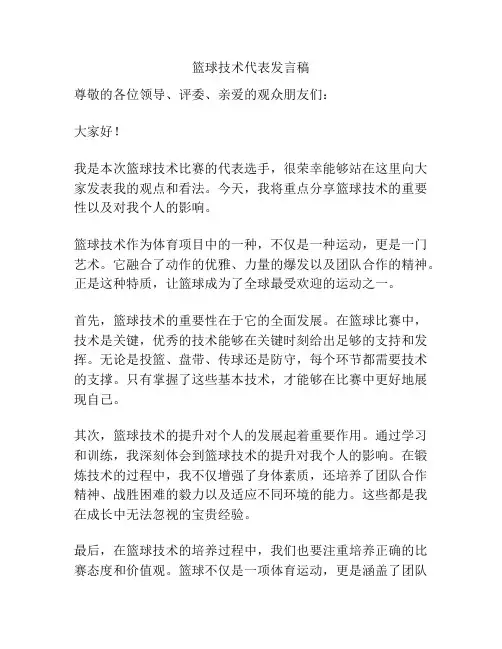 篮球技术代表发言稿

尊敬的各位领导、评委、亲爱的观众朋友们：

大家好！

我是本次篮球技术比赛的代表选手，很荣幸能够站在这里向大家发表我的观点和看法。今天，我将重点分享篮球技术的重要性以及对我个人的影响。

篮球技术作为体育项目中的一种，不仅是一种运动，更是一门艺术。它融合了动作的优雅、力量的爆发以及团队合作的精神。正是这种特质，让篮球成为了全球最受欢迎的运动之一。

首先，篮球技术的重要性在于它的全面发展。在篮球比赛中，技术是关键，优秀的技术能够在关键时刻给出足够的支持和发挥。无论是投篮、盘带、传球还是防守，每个环节都需要技术的支撑。只有掌握了这些基本技术，才能够在比赛中更好地展现自己。

其次，篮球技术的提升对个人的发展起着重要作用。通过学习和训练，我深刻体会到篮球技术的提升对我个人的影响。在锻炼技术的过程中，我不仅增强了身体素质，还培养了团队合作精神、战胜困难的毅力以及适应不同环境的能力。这些都是我在成长中无法忽视的宝贵经验。

最后，在篮球技术的培养过程中，我们也要注重培养正确的比赛态度和价值观。篮球不仅是一项体育运动，更是涵盖了团队